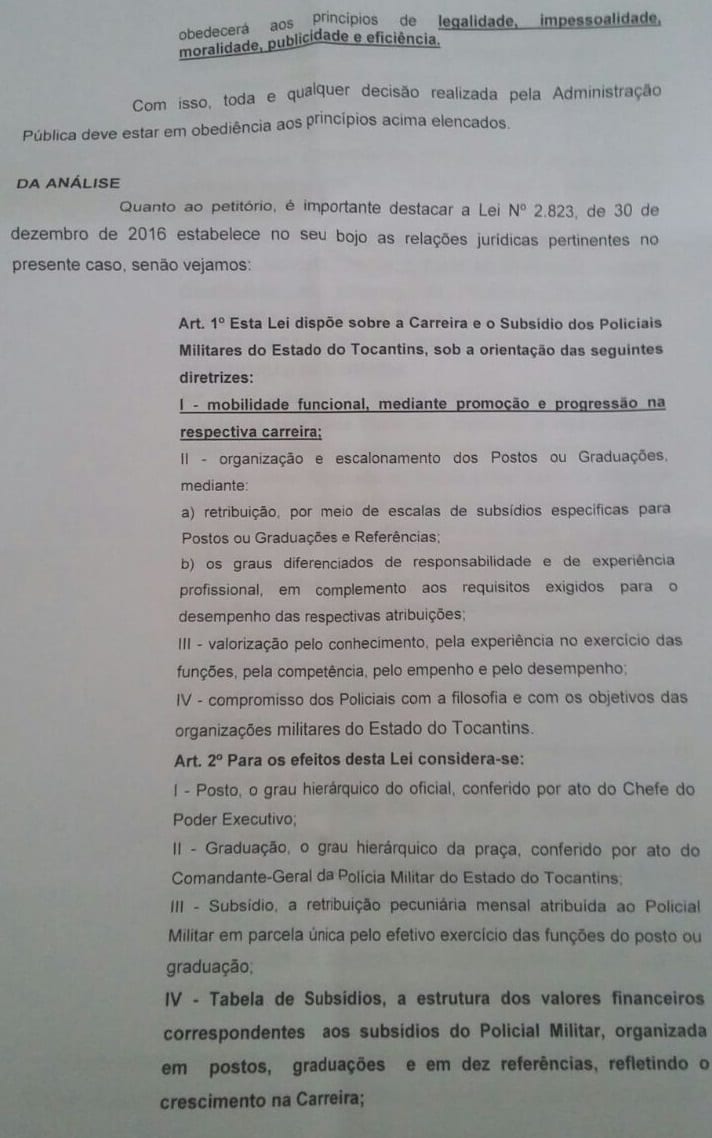 obedecerá aos princípios de legalidade, impessoalidade, moralidade, publicidade e eficiência.

Com isso, toda e qualquer decisão realizada pela Administração Pública deve estar em obediência aos princípios acima elencados.

DA ANÁLISE

Quanto ao petitório, é importante destacar a Lei Nº 2.823, de 30 de dezembro de 2016 estabelece no seu bojo as relações jurídicas pertinentes no presente caso, senão vejamos:

Art. 1º Esta Lei dispõe sobre a Carreira e o Subsídio dos Policiais Militares do Estado do Tocantins, sob a orientação das seguintes diretrizes:

I - mobilidade funcional, mediante promoção e progressão na respectiva carreira;

II - organização e escalonamento dos Postos ou Graduações, mediante:

a) retribuição, por meio de escalas de subsídios específicas para Postos ou Graduações e Referências;

b) os graus diferenciados de responsabilidade e de experiência profissional, em complemento aos requisitos exigidos para o desempenho das respectivas atribuições;

III - valorização pelo conhecimento, pela experiência no exercício das funções, pela competência, pelo empenho e pelo desempenho;

IV - compromisso dos Policiais com a filosofia e com os objetivos das organizações militares do Estado do Tocantins.

Art. 2º Para os efeitos desta Lei considera-se:

I - Posto, o grau hierárquico do oficial, conferido por ato do Chefe do Poder Executivo;

II - Graduação, o grau hierárquico da praça, conferido por ato do Comandante-Geral da Polícia Militar do Estado do Tocantins;

III - Subsídio, a retribuição pecuniária mensal atribuída ao Policial Militar em parcela única pelo efetivo exercício das funções do posto ou graduação;

IV - Tabela de Subsídios, a estrutura dos valores financeiros correspondentes aos subsídios do Policial Militar, organizada em postos, graduações e em dez referências, refletindo o crescimento na Carreira;